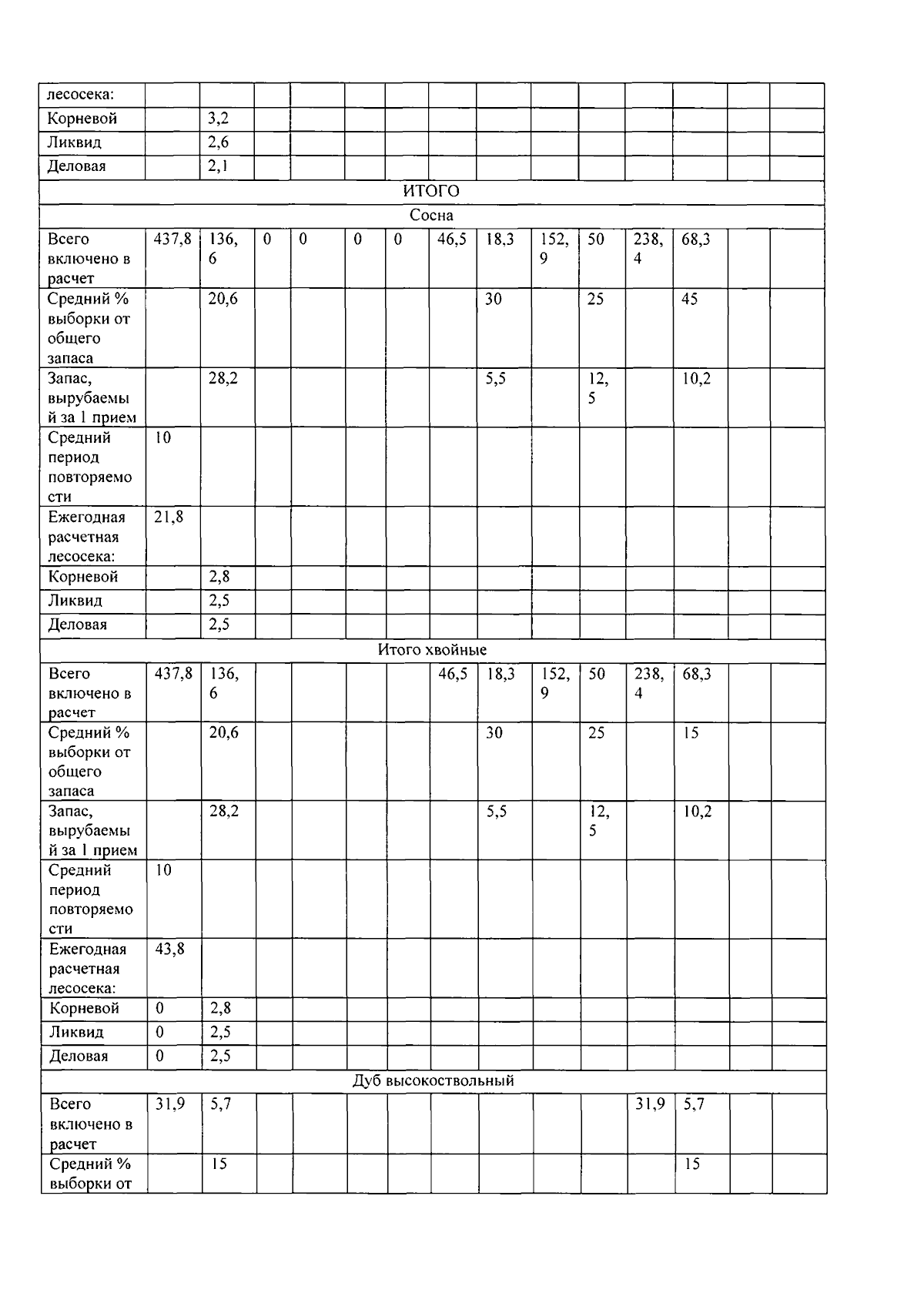 | лесосека: | | | | | | | | | | | | | | |
|---|---|---|---|---|---|---|---|---|---|---|---|---|---|---|
| Корневой | | 3,2 | | | | | | | | | | | | |
| Ликвид | | 2,6 | | | | | | | | | | | | |
| Деловая | | 2,1 | | | | | | | | | | | | |
| ИТОГО | | | | | | | | | | | | | | |
| Сосна | | | | | | | | | | | | | | |
| Всего включено в расчет | 437,8 | 136,6 | 0 | 0 | 0 | 0 | 46,5 | 18,3 | 152,9 | 50 | 238,4 | 68,3 | | |
| Средний % выборки от общего запаса | | 20,6 | | | | | | 30 | | 25 | | 45 | | |
| Запас, вырубаемый за 1 прием | | 28,2 | | | | | | 5,5 | | 12,5 | | 10,2 | | |
| Средний период повторяемости | 10 | | | | | | | | | | | | | |
| Ежегодная расчетная лесосека: | 21,8 | | | | | | | | | | | | | |
| Корневой | | 2,8 | | | | | | | | | | | | |
| Ликвид | | 2,5 | | | | | | | | | | | | |
| Деловая | | 2,5 | | | | | | | | | | | | |
| Итого хвойные | | | | | | | | | | | | | | |
| Всего включено в расчет | 437,8 | 136,6 | | | | | 46,5 | 18,3 | 152,9 | 50 | 238,4 | 68,3 | | |
| Средний % выборки от общего запаса | | 20,6 | | | | | | 30 | | 25 | | 15 | | |
| Запас, вырубаемый за 1 прием | | 28,2 | | | | | | 5,5 | | 12,5 | | 10,2 | | |
| Средний период повторяемости | 10 | | | | | | | | | | | | | |
| Ежегодная расчетная лесосека: | 43,8 | | | | | | | | | | | | | |
| Корневой | 0 | 2,8 | | | | | | | | | | | | |
| Ликвид | 0 | 2,5 | | | | | | | | | | | | |
| Деловая | 0 | 2,5 | | | | | | | | | | | | |
| Дуб высокоствольный | | | | | | | | | | | | | | |
| Всего включено в расчет | 31,9 | 5,7 | | | | | | | | | 31,9 | 5,7 | | |
| Средний % выборки от | | 15 | | | | | | | | | | 15 | | |